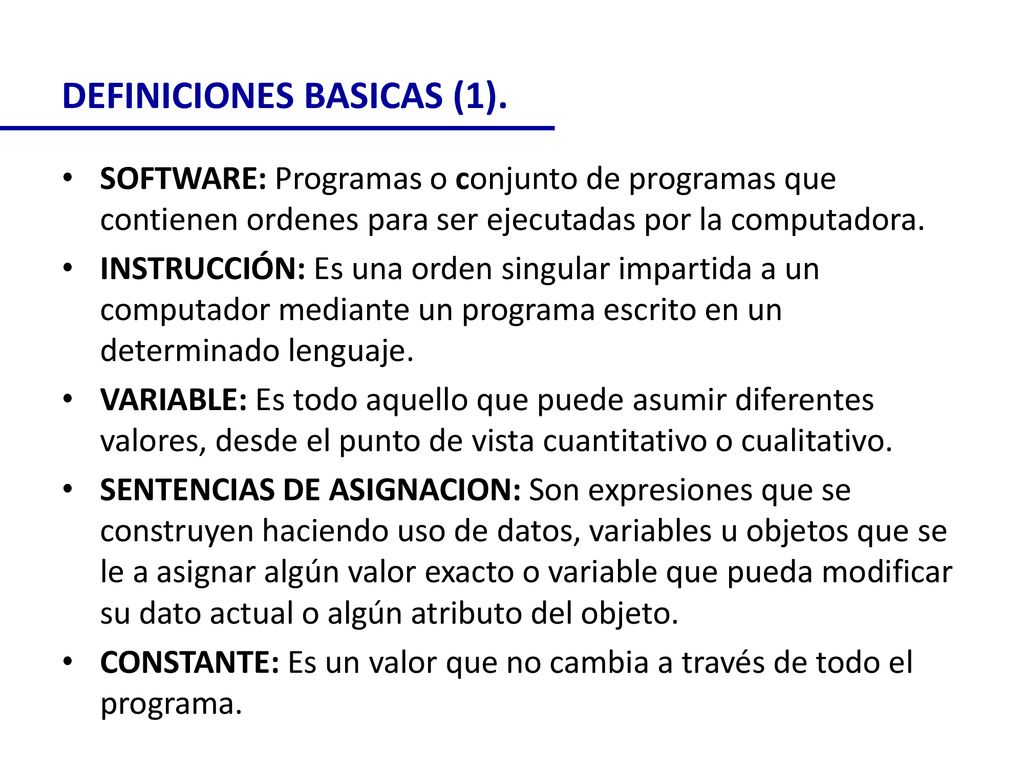 DEFINICIONES BASICAS (1).

• SOFTWARE: Programas o conjunto de programas que contienen ordenes para ser ejecutadas por la computadora.

• INSTRUCCIÓN: Es una orden singular impartida a un computador mediante un programa escrito en un determinado lenguaje.

• VARIABLE: Es todo aquello que puede asumir diferentes valores, desde el punto de vista cuantitativo o cualitativo.

• SENTENCIAS DE ASIGNACION: Son expresiones que se construyen haciendo uso de datos, variables u objetos que se le a asignar algún valor exacto o variable que pueda modificar su dato actual o algún atributo del objeto.

• CONSTANTE: Es un valor que no cambia a través de todo el programa.